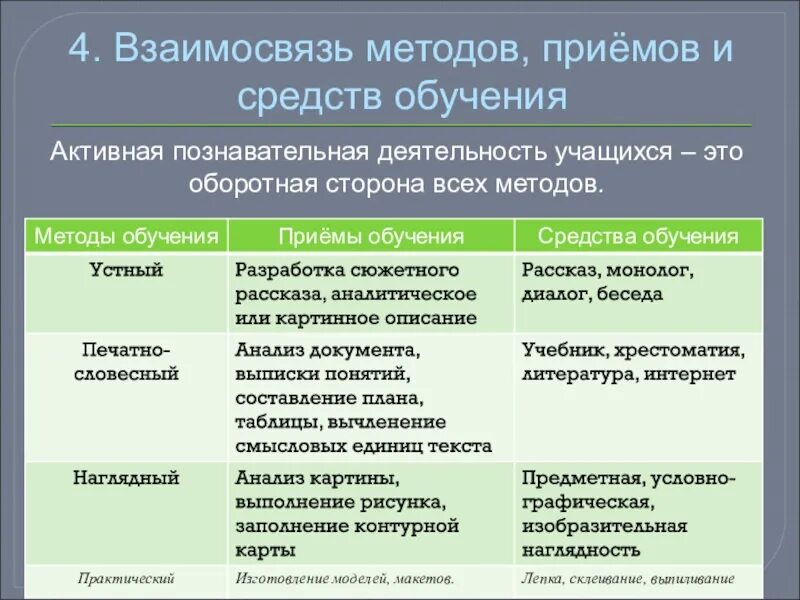 4. Взаимосвязь методов, приёмов и средств обучения

Активная познавательная деятельность учащихся – это оборотная сторона всех методов.

| Методы обучения | Приёмы обучения | Средства обучения |
|---|---|---|
| Устный | Разработка сюжетного рассказа, аналитическое или картинное описание | Рассказ, монолог, диалог, беседа |
| Печатно-словесный | Анализ документа, выписки понятий, составление плана, таблицы, вычленение смысловых единиц текста | Учебник, хрестоматия, литература, интернет |
| Наглядный | Анализ картины, выполнение рисунка, заполнение контурной карты | Предметная, условно-графическая, изобразительная наглядность |
| Практический | Изготовление моделей, макетов. | Лепка, склеивание, выпиливание |